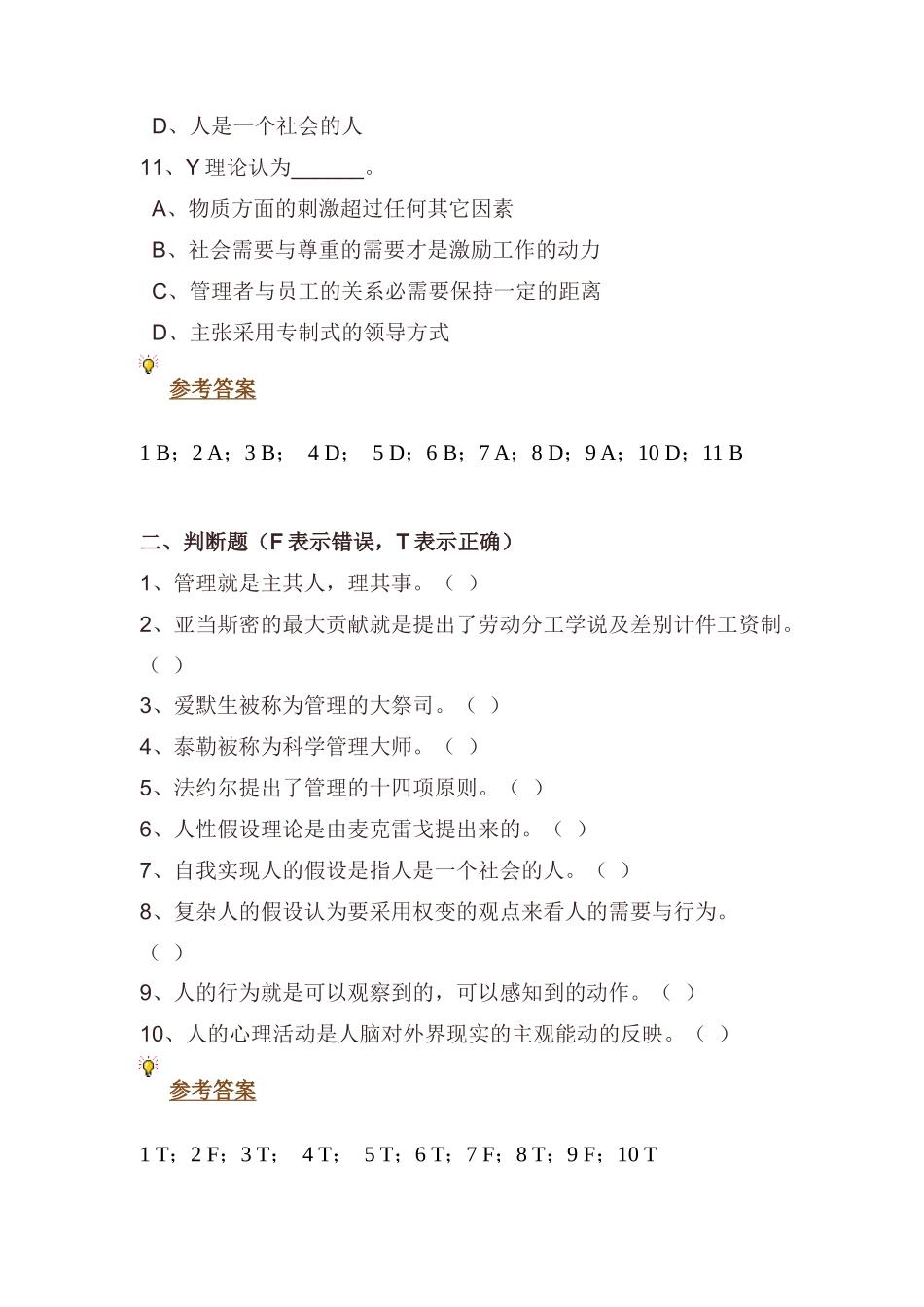 D、人是一个社会的人

11、Y 理论认为______。

A、物质方面的刺激超过任何其它因素

B、社会需要与尊重的需要才是激励工作的动力

C、管理者与员工的关系必需要保持一定的距离

D、主张采用专制式的领导方式

参考答案

1 B；2 A；3 B； 4 D； 5 D；6 B；7 A；8 D；9 A；10 D；11 B

二、判断题（F 表示错误，T 表示正确）

1、管理就是主其人，理其事。（ ）

2、亚当斯密的最大贡献就是提出了劳动分工学说及差别计件工资制。（ ）

3、爱默生被称为管理的大祭司。（ ）

4、泰勒被称为科学管理大师。（ ）

5、法约尔提出了管理的十四项原则。（ ）

6、人性假设理论是由麦克雷戈提出来的。（ ）

7、自我实现人的假设是指人是一个社会的人。（ ）

8、复杂人的假设认为要采用权变的观点来看人的需要与行为。（ ）

9、人的行为就是可以观察到的，可以感知到的动作。（ ）

10、人的心理活动是人脑对外界现实的主观能动的反映。（ ）

参考答案

1 T；2 F；3 T； 4 T； 5 T；6 T；7 F；8 T；9 F；10 T